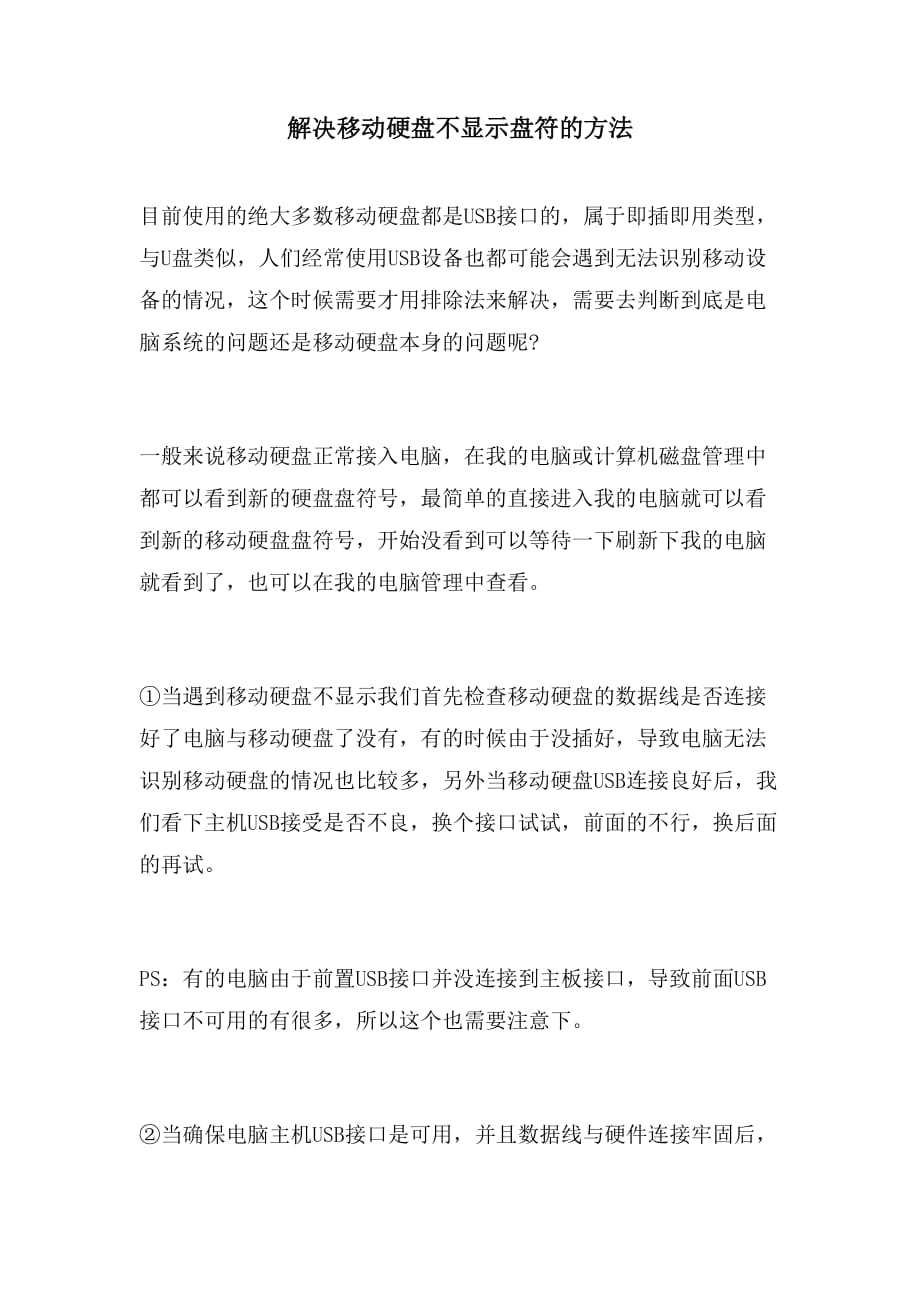 解决移动硬盘不显示盘符的方法

目前使用的绝大多数移动硬盘都是USB接口的，属于即插即用类型，与U盘类似，人们经常使用USB设备也都可能会遇到无法识别移动设备的情况，这个时候需要才用排除法来解决，需要去判断到底是电脑系统的问题还是移动硬盘本身的问题呢?

一般来说移动硬盘正常接入电脑，在我的电脑或计算机磁盘管理中都可以看到新的硬盘盘符号，最简单的直接进入我的电脑就可以看到新的移动硬盘盘符号，开始没看到可以等待一下刷新下我的电脑就看到了，也可以在我的电脑管理中查看。

①当遇到移动硬盘不显示我们首先检查移动硬盘的数据线是否连接好了电脑与移动硬盘了没有，有的时候由于没插好，导致电脑无法识别移动硬盘的情况也比较多，另外当移动硬盘USB连接良好后，我们看下主机USB接受是否不良，换个接口试试，前面的不行，换后面的再试。

PS：有的电脑由于前置USB接口并没连接到主板接口，导致前面USB接口不可用的有很多，所以这个也需要注意下。

②当确保电脑主机USB接口是可用，并且数据线与硬件连接牢固后，